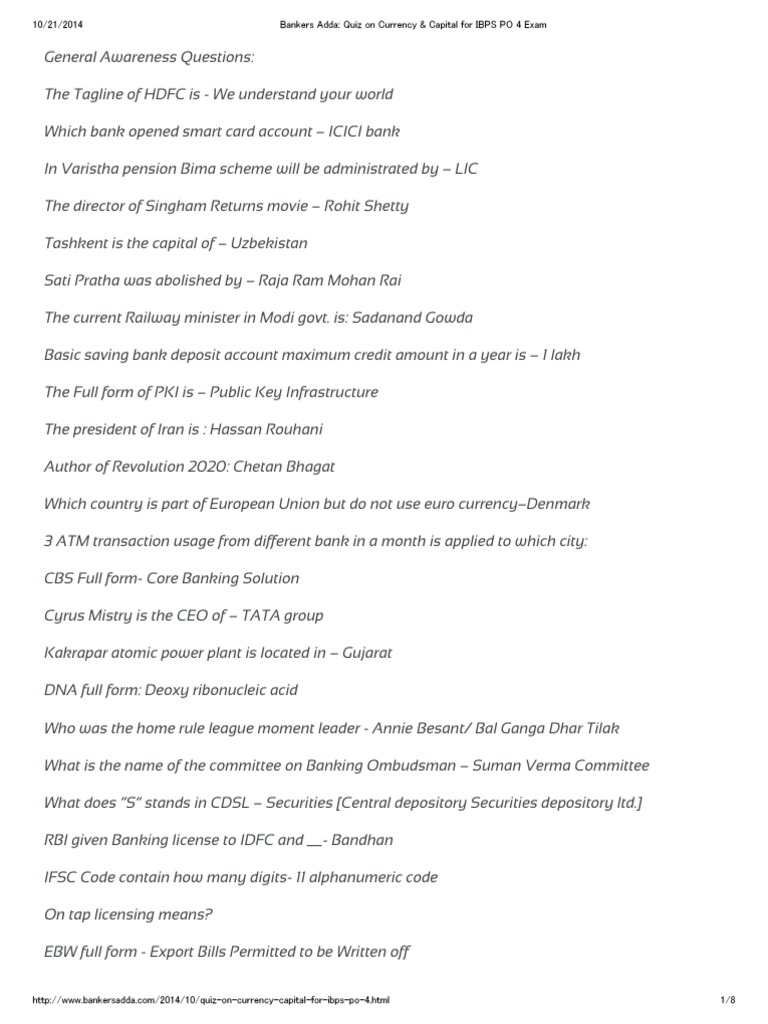 10/21/2014 Bankers Adda: Quiz on Currency & Capital for IBPS PO 4 Exam

General Awareness Questions:

The Tagline of HDFC is - We understand your world

Which bank opened smart card account – ICICI bank

In Varistha pension Bima scheme will be administrated by – LIC

The director of Singham Returns movie – Rohit Shetty

Tashkent is the capital of – Uzbekistan

Sati Pratha was abolished by – Raja Ram Mohan Rai

The current Railway minister in Modi govt. is: Sadanand Gowda

Basic saving bank deposit account maximum credit amount in a year is – 1 lakh

The Full form of PKI is – Public Key Infrastructure

The president of Iran is : Hassan Rouhani

Author of Revolution 2020: Chetan Bhagat

Which country is part of European Union but do not use euro currency–Denmark

3 ATM transaction usage from different bank in a month is applied to which city:

CBS Full form- Core Banking Solution

Cyrus Mistry is the CEO of – TATA group

Kakrapar atomic power plant is located in – Gujarat

DNA full form: Deoxy ribonucleic acid

Who was the home rule league moment leader - Annie Besant/ Bal Ganga Dhar Tilak

What is the name of the committee on Banking Ombudsman – Suman Verma Committee

What does "S" stands in CDSL – Securities [Central depository Securities depository ltd.]

RBI given Banking license to IDFC and __- Bandhan

IFSC Code contain how many digits- 11 alphanumeric code

On tap licensing means?

EBW full form - Export Bills Permitted to be Written off

http://www.bankersadda.com/2014/10/quiz-on-currency-capital-for-ibps-po-4.html 1/8